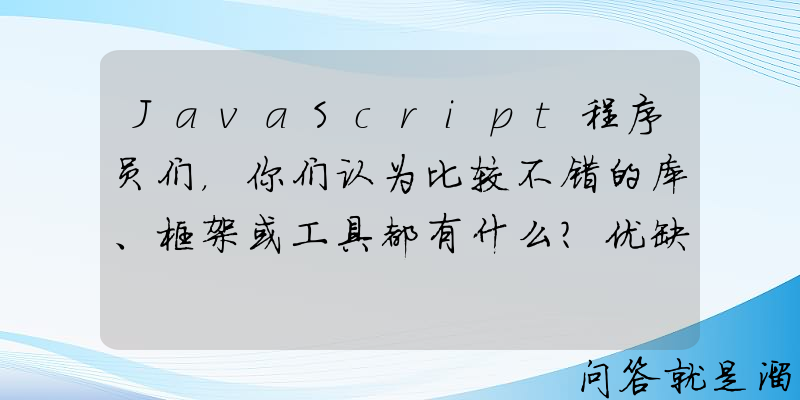 JavaScript程序员们，你们认为比较不错的库、框架或工具都有什么？优缺

问答就是溜